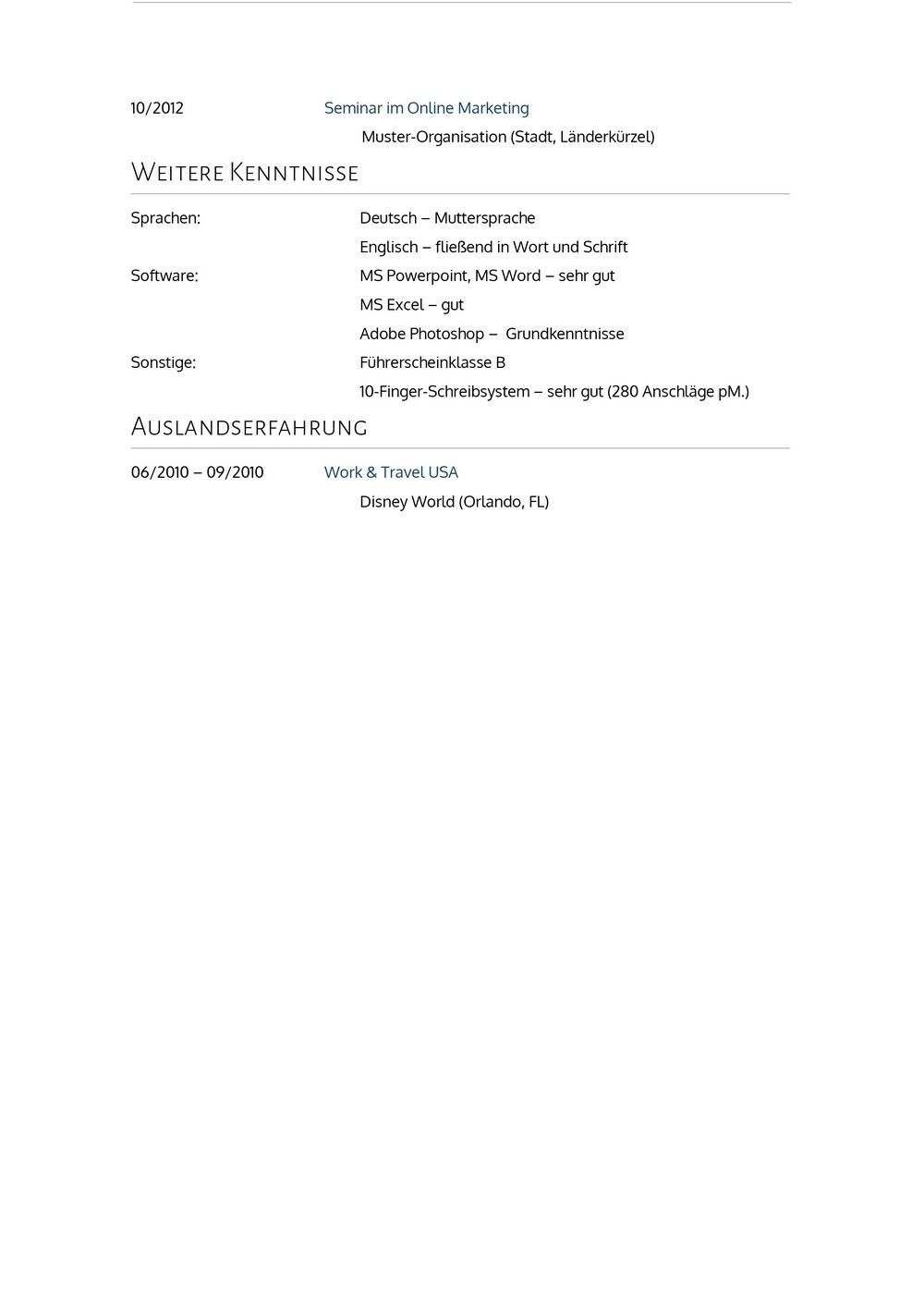 10/2012 Seminar im Online Marketing

Muster-Organisation (Stadt, Länderkürzel)

Weitere Kenntnisse

Sprachen: Deutsch – Muttersprache

Englisch – fließend in Wort und Schrift

Software: MS Powerpoint, MS Word – sehr gut

MS Excel – gut

Adobe Photoshop – Grundkenntnisse

Sonstige: Führerscheinklasse B

10-Finger-Schreibsystem – sehr gut (280 Anschläge pM.)

Auslandserfahrung

06/2010 – 09/2010 Work & Travel USA

Disney World (Orlando, FL)